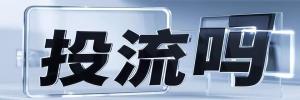 投流吗